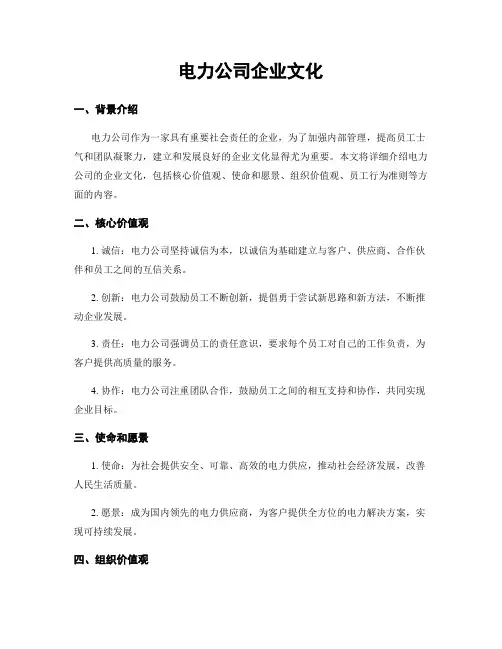 电力公司企业文化

一、背景介绍

电力公司作为一家具有重要社会责任的企业，为了加强内部管理，提高员工士气和团队凝聚力，建立和发展良好的企业文化显得尤为重要。本文将详细介绍电力公司的企业文化，包括核心价值观、使命和愿景、组织价值观、员工行为准则等方面的内容。

二、核心价值观

1. 诚信：电力公司坚持诚信为本，以诚信为基础建立与客户、供应商、合作伙伴和员工之间的互信关系。

2. 创新：电力公司鼓励员工不断创新，提倡勇于尝试新思路和新方法，不断推动企业发展。

3. 责任：电力公司强调员工的责任意识，要求每个员工对自己的工作负责，为客户提供高质量的服务。

4. 协作：电力公司注重团队合作，鼓励员工之间的相互支持和协作，共同实现企业目标。

三、使命和愿景

1. 使命：为社会提供安全、可靠、高效的电力供应，推动社会经济发展，改善人民生活质量。

2. 愿景：成为国内领先的电力供应商，为客户提供全方位的电力解决方案，实现可持续发展。

四、组织价值观